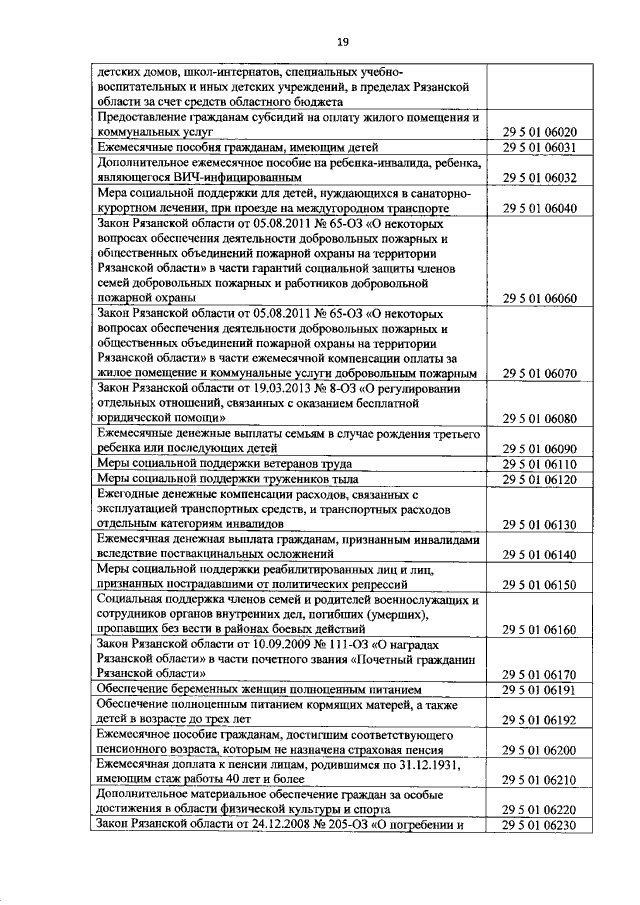 19

| | |
|---|---|
| детских домов, школ-интернатов, специальных учебно-воспитательных и иных детских учреждений, в пределах Рязанской области за счет средств областного бюджета | |
| Предоставление гражданам субсидий на оплату жилого помещения и коммунальных услуг | 29 5 01 06020 |
| Ежемесячные пособия гражданам, имеющим детей | 29 5 01 06031 |
| Дополнительное ежемесячное пособие на ребенка-инвалида, ребенка, являющегося ВИЧ-инфицированным | 29 5 01 06032 |
| Мера социальной поддержки для детей, нуждающихся в санаторно-курортном лечении, при проезде на междугородном транспорте | 29 5 01 06040 |
| Закон Рязанской области от 05.08.2011 № 65-ОЗ «О некоторых вопросах обеспечения деятельности добровольных пожарных и общественных объединений пожарной охраны на территории Рязанской области» в части гарантий социальной защиты членов семей добровольных пожарных и работников добровольной пожарной охраны | 29 5 01 06060 |
| Закон Рязанской области от 05.08.2011 № 65-ОЗ «О некоторых вопросах обеспечения деятельности добровольных пожарных и общественных объединений пожарной охраны на территории Рязанской области» в части ежемесячной компенсации оплаты за жилое помещение и коммунальные услуги добровольным пожарным | 29 5 01 06070 |
| Закон Рязанской области от 19.03.2013 № 8-ОЗ «О регулировании отдельных отношений, связанных с оказанием бесплатной юридической помощи» | 29 5 01 06080 |
| Ежемесячные денежные выплаты семьям в случае рождения третьего ребенка или последующих детей | 29 5 01 06090 |
| Меры социальной поддержки ветеранов труда | 29 5 01 06110 |
| Меры социальной поддержки тружеников тыла | 29 5 01 06120 |
| Ежегодные денежные компенсации расходов, связанных с эксплуатацией транспортных средств, и транспортных расходов отдельным категориям инвалидов | 29 5 01 06130 |
| Ежемесячная денежная выплата гражданам, признанным инвалидами вследствие поствакцинальных осложнений | 29 5 01 06140 |
| Меры социальной поддержки реабилитированных лиц и лиц, признанных пострадавшими от политических репрессий | 29 5 01 06150 |
| Социальная поддержка членов семей и родителей военнослужащих и сотрудников органов внутренних дел, погибших (умерших), пропавших без вести в районах боевых действий | 29 5 01 06160 |
| Закон Рязанской области от 10.09.2009 № 111-ОЗ «О наградах Рязанской области» в части почетного звания «Почетный гражданин Рязанской области» | 29 5 01 06170 |
| Обеспечение беременных женщин полноценным питанием | 29 5 01 06191 |
| Обеспечение полноценным питанием кормящих матерей, а также детей в возрасте до трех лет | 29 5 01 06192 |
| Ежемесячное пособие гражданам, достигшим соответствующего пенсионного возраста, которым не назначена страховая пенсия | 29 5 01 06200 |
| Ежемесячная доплата к пенсии лицам, родившимся по 31.12.1931, имеющим стаж работы 40 лет и более | 29 5 01 06210 |
| Дополнительное материальное обеспечение граждан за особые достижения в области физической культуры и спорта | 29 5 01 06220 |
| Закон Рязанской области от 24.12.2008 № 205-ОЗ «О погребении и | 29 5 01 06230 |